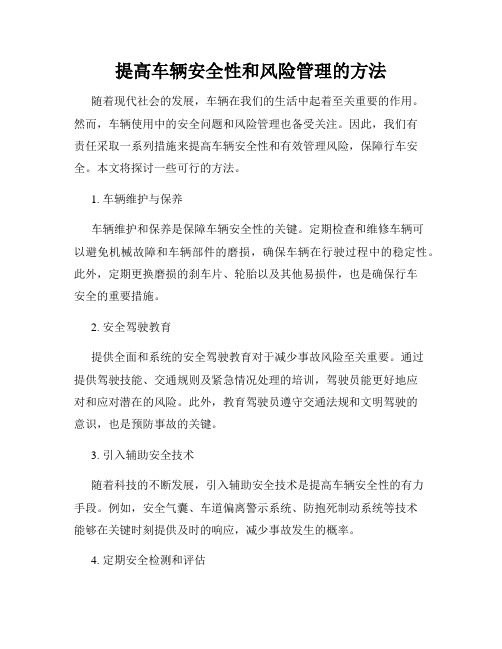 提高车辆安全性和风险管理的方法

随着现代社会的发展，车辆在我们的生活中起着至关重要的作用。然而，车辆使用中的安全问题和风险管理也备受关注。因此，我们有责任采取一系列措施来提高车辆安全性和有效管理风险，保障行车安全。本文将探讨一些可行的方法。

1. 车辆维护与保养

车辆维护和保养是保障车辆安全性的关键。定期检查和维修车辆可以避免机械故障和车辆部件的磨损，确保车辆在行驶过程中的稳定性。此外，定期更换磨损的刹车片、轮胎以及其他易损件，也是确保行车安全的重要措施。

2. 安全驾驶教育

提供全面和系统的安全驾驶教育对于减少事故风险至关重要。通过提供驾驶技能、交通规则及紧急情况处理的培训，驾驶员能更好地应对和应对潜在的风险。此外，教育驾驶员遵守交通法规和文明驾驶的意识，也是预防事故的关键。

3. 引入辅助安全技术

随着科技的不断发展，引入辅助安全技术是提高车辆安全性的有力手段。例如，安全气囊、车道偏离警示系统、防抱死制动系统等技术能够在关键时刻提供及时的响应，减少事故发生的概率。

4. 定期安全检测和评估